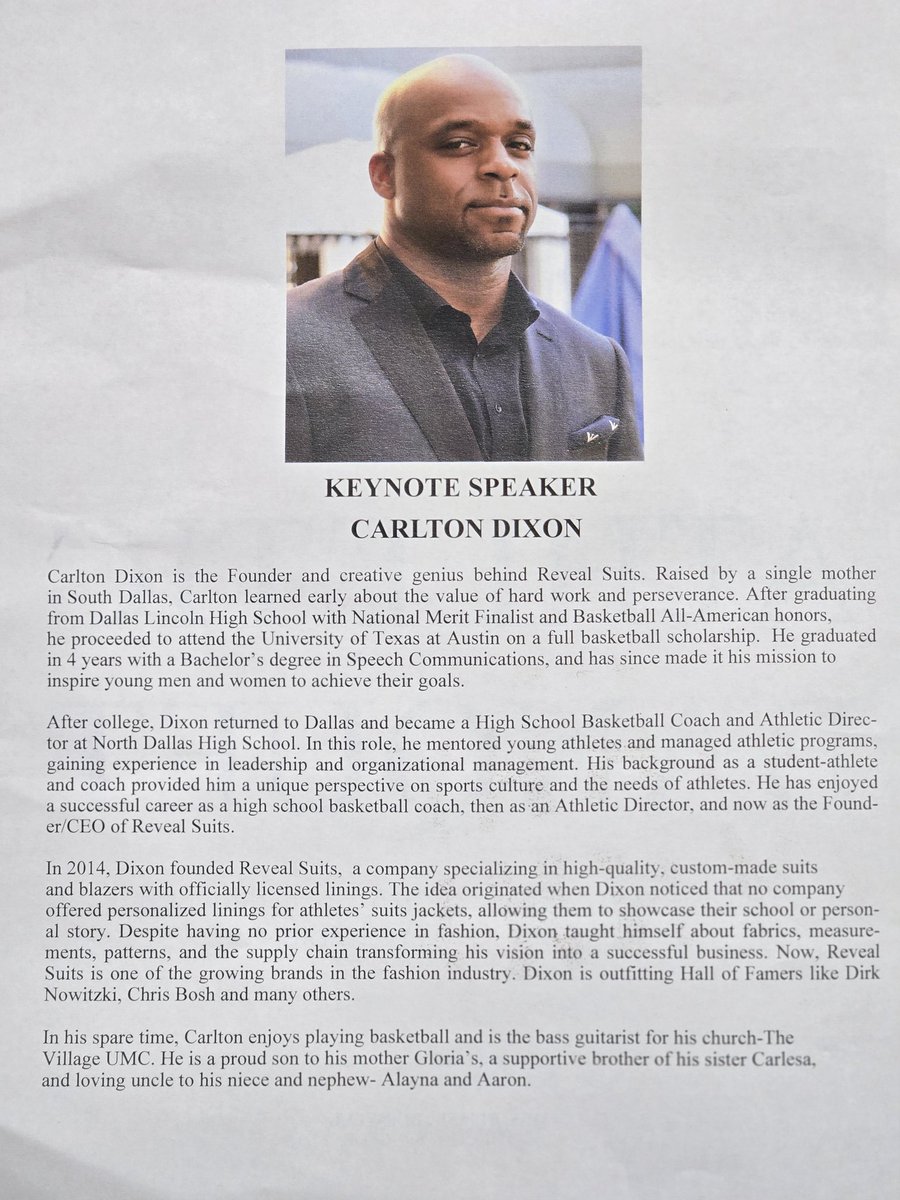 KEYNOTE SPEAKER
CARLTON DIXON

Carlton Dixon is the Founder and creative genius behind Reveal Suits. Raised by a single mother in South Dallas, Carlton learned early about the value of hard work and perseverance. After graduating from Dallas Lincoln High School with National Merit Finalist and Basketball All-American honors, he proceeded to attend the University of Texas at Austin on a full basketball scholarship. He graduated in 4 years with a Bachelor's degree in Speech Communications, and has since made it his mission to inspire young men and women to achieve their goals.

After college, Dixon returned to Dallas and became a High School Basketball Coach and Athletic Director at North Dallas High School. In this role, he mentored young athletes and managed athletic programs, gaining experience in leadership and organizational management. His background as a student-athlete and coach provided him a unique perspective on sports culture and the needs of athletes. He has enjoyed a successful career as a high school basketball coach, then as an Athletic Director, and now as the Founder/CEO of Reveal Suits.

In 2014, Dixon founded Reveal Suits, a company specializing in high-quality, custom-made suits and blazers with officially licensed linings. The idea originated when Dixon noticed that no company offered personalized linings for athletes' suits jackets, allowing them to showcase their school or personal story. Despite having no prior experience in fashion, Dixon taught himself about fabrics, measurements, patterns, and the supply chain transforming his vision into a successful business. Now, Reveal Suits is one of the growing brands in the fashion industry. Dixon is outfitting Hall of Famers like Dirk Nowitzki, Chris Bosh and many others.

In his spare time, Carlton enjoys playing basketball and is the bass guitarist for his church-The Village UMC. He is a proud son to his mother Gloria's, a supportive brother of his sister Carlesa, and loving uncle to his niece and nephew- Alayna and Aaron.